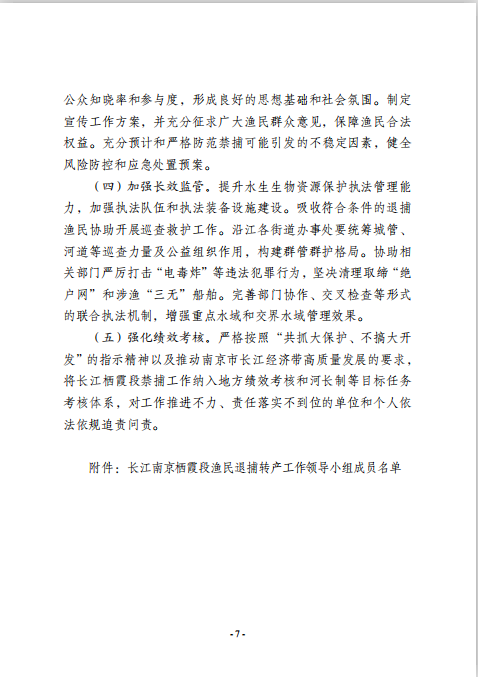 公众知晓率和参与度，形成良好的思想基础和社会氛围。制定宣传工作方案，并充分征求广大渔民群众意见，保障渔民合法权益。充分预计和严格防范禁捕可能引发的不稳定因素，健全风险防控和应急处置预案。

（四）加强长效监管。提升水生生物资源保护执法管理能力，加强执法队伍和执法装备设施建设。吸收符合条件的退捕渔民协助开展巡查救护工作。沿江各街道办事处要统筹城管、河道等巡查力量及公益组织作用，构建群管群护格局。协助相关部门严厉打击“电毒炸”等违法犯罪行为，坚决清理取缔“绝户网”和涉渔“三无”船舶。完善部门协作、交叉检查等形式的联合执法机制，增强重点水域和交界水域管理效果。

（五）强化绩效考核。严格按照“共抓大保护、不搞大开发”的指示精神以及推动南京市长江经济带高质量发展的要求，将长江栖霞段禁捕工作纳入地方绩效考核和河长制等目标任务考核体系，对工作推进不力、责任落实不到位的单位和个人依法依规追责问责。

附件：长江南京栖霞段渔民退捕转产工作领导小组成员名单

-7-